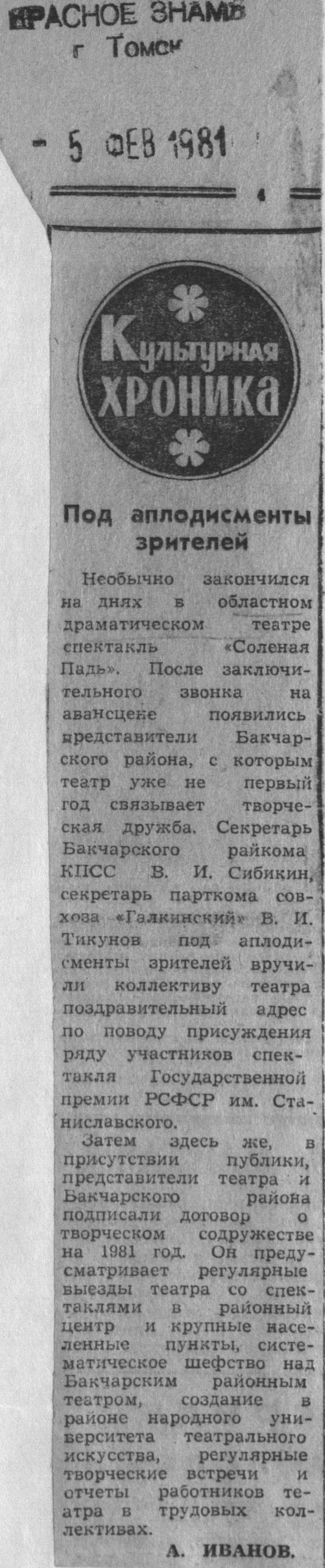 КРАСНОЕ ЗНАМЯ
г Томск

- 5 ФЕВ 1981

Культурная
ХРОНИКА

Под аплодисменты зрителей

Необычно закончился на днях в областном драматическом театре спектакль «Соленая Падь». После заключительного звонка на авансцене появились представители Бакчарского района, с которым театр уже не первый год связывает творческая дружба. Секретарь Бакчарского райкома КПСС В. И. Сибикин, секретарь парткома совхоза «Галкинский» В. И. Тикунов под аплодисменты зрителей вручили коллективу театра поздравительный адрес по поводу присуждения ряду участников спектакля Государственной премии РСФСР им. Станиславского.

Затем здесь же, в присутствии публики, представители театра и Бакчарского района подписали договор о творческом содружестве на 1981 год. Он предусматривает регулярные выезды театра со спектаклями в районный центр и крупные населенные пункты, систематическое шефство над Бакчарским районным театром, создание в районе народного университета театрального искусства, регулярные творческие встречи и отчеты работников театра в трудовых коллективах.

А. ИВАНОВ.